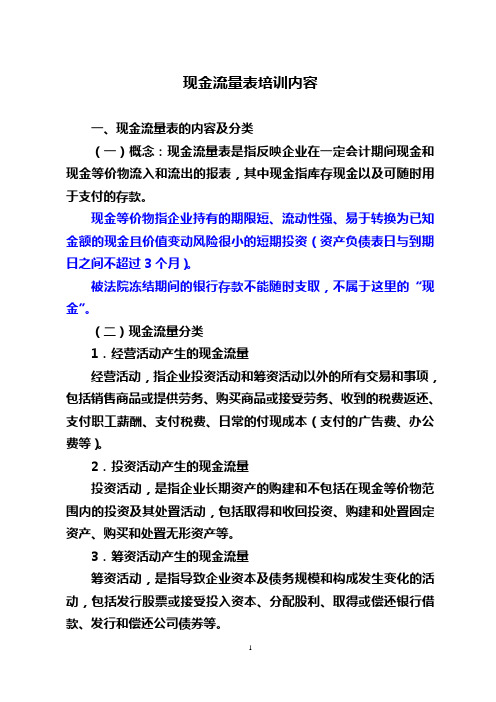 现金流量表培训内容

一、现金流量表的内容及分类

（一）概念：现金流量表是指反映企业在一定会计期间现金和现金等价物流入和流出的报表，其中现金指库存现金以及可随时用于支付的存款。

现金等价物指企业持有的期限短、流动性强、易于转换为已知金额的现金且价值变动风险很小的短期投资（资产负债表日与到期日之间不超过 3 个月）。

被法院冻结期间的银行存款不能随时支取，不属于这里的“现金”。

（二）现金流量分类

1．经营活动产生的现金流量

经营活动，指企业投资活动和筹资活动以外的所有交易和事项，包括销售商品或提供劳务、购买商品或接受劳务、收到的税费返还、支付职工薪酬、支付税费、日常的付现成本（支付的广告费、办公费等）。

2．投资活动产生的现金流量

投资活动，是指企业长期资产的购建和不包括在现金等价物范围内的投资及其处置活动，包括取得和收回投资、购建和处置固定资产、购买和处置无形资产等。

3．筹资活动产生的现金流量

筹资活动，是指导致企业资本及债务规模和构成发生变化的活动，包括发行股票或接受投入资本、分配股利、取得或偿还银行借款、发行和偿还公司债券等。

1